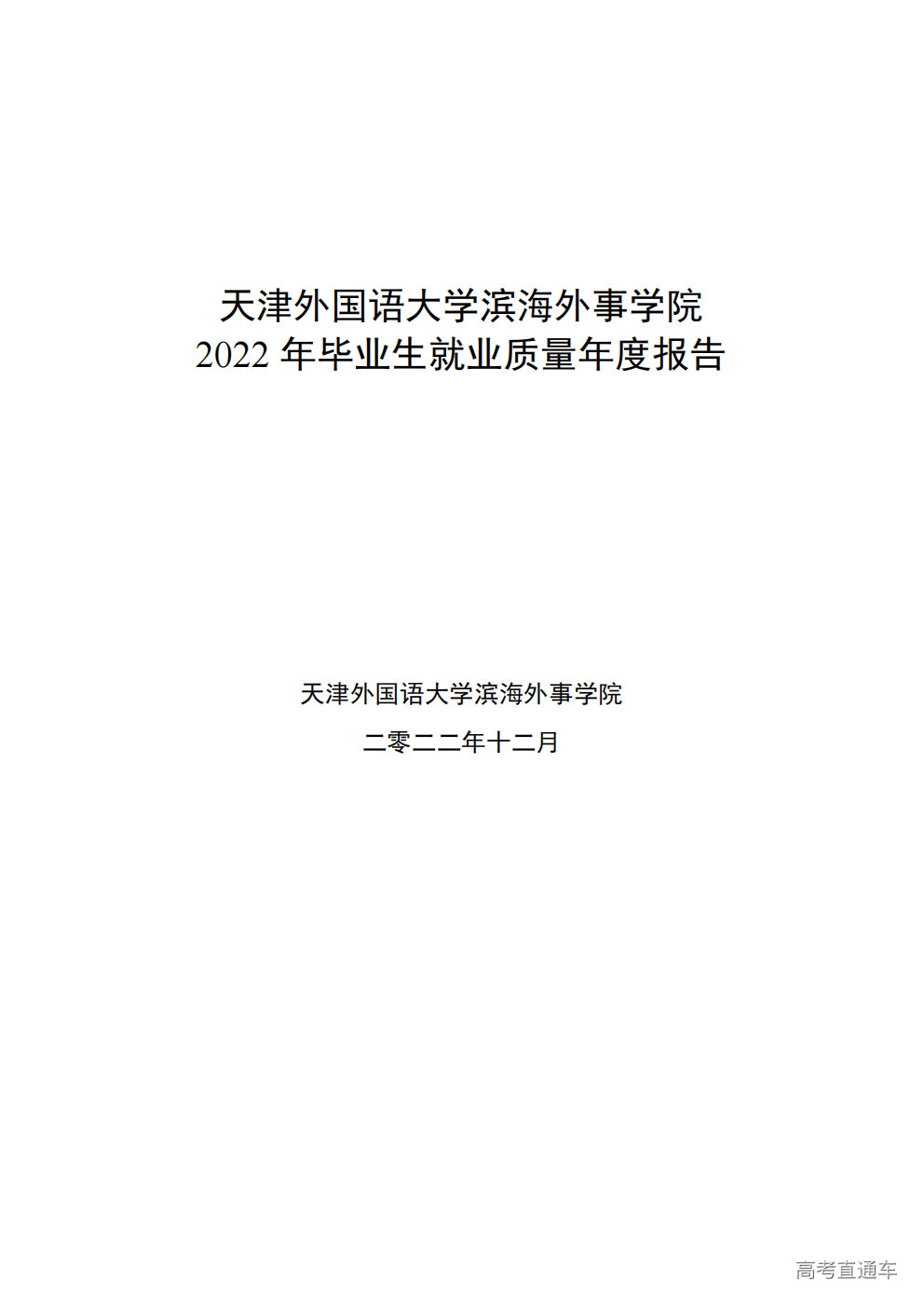 天津外国语大学滨海外事学院
2022年毕业生就业质量年度报告

天津外国语大学滨海外事学院

二零二二年十二月

高考直通车